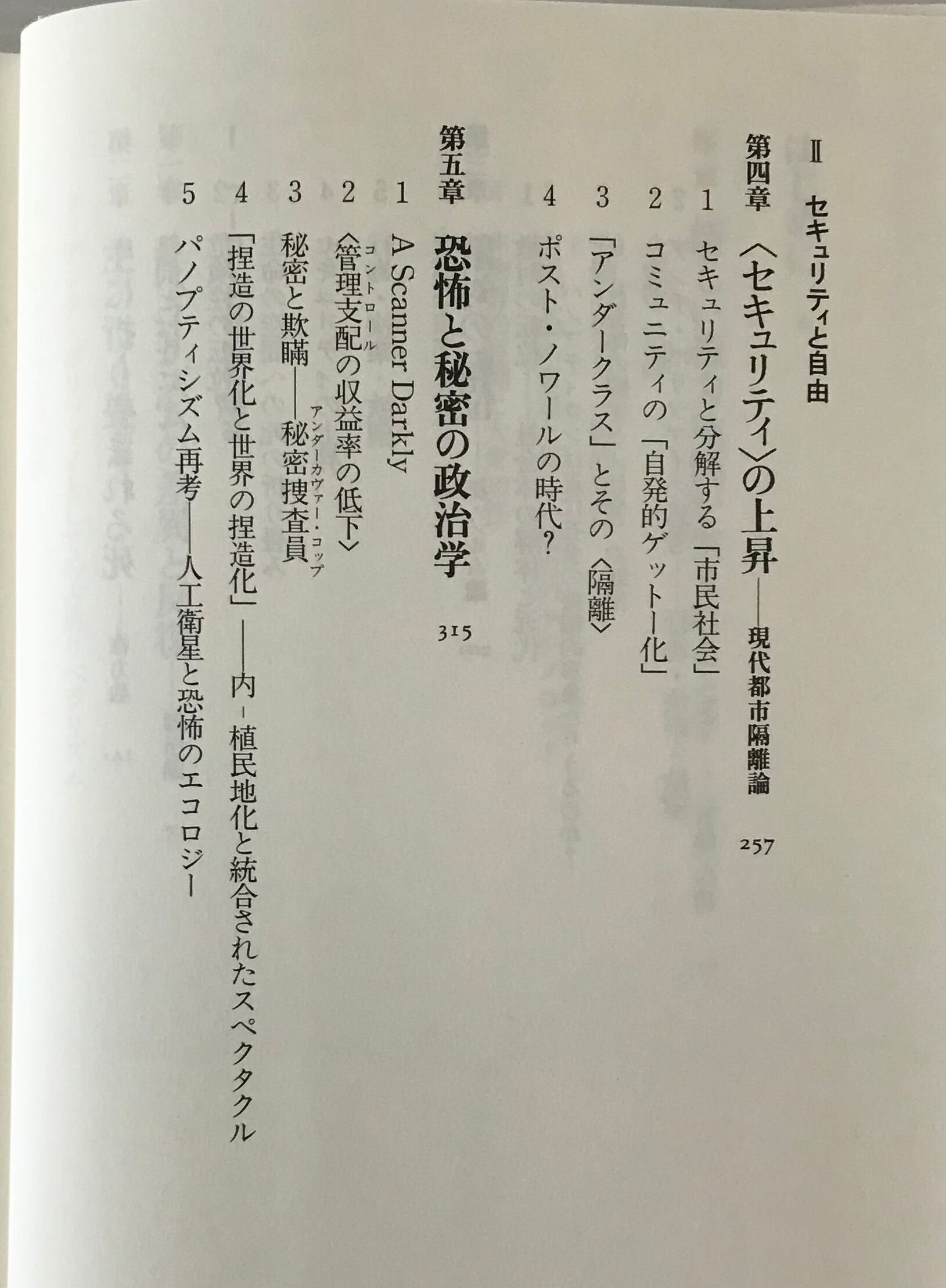 Ⅱ　セキュリティと自由

第四章　〈セキュリティ〉の上昇――現代都市隔離論　257

1　セキュリティと分解する「市民社会」
2　コミュニティの「自発的ゲットー化」
3　「アンダークラス」とその〈隔離〉
4　ポスト・ノワールの時代？

第五章　恐怖と秘密の政治学　315

1　A Scanner Darkly
2　〈管理支配(コントロール)の収益率の低下〉
3　秘密と欺瞞――秘密捜査員(アンダーカヴァー・コップ)
4　「捏造の世界化と世界の捏造化」――内‐植民地化と統合されたスペクタクル
5　パノプティシズム再考――人工衛星と恐怖のエコロジー